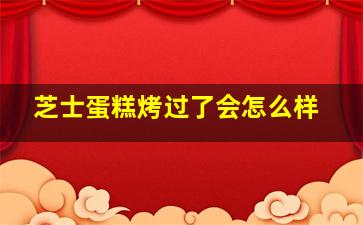 芝士蛋糕烤过了会怎么样